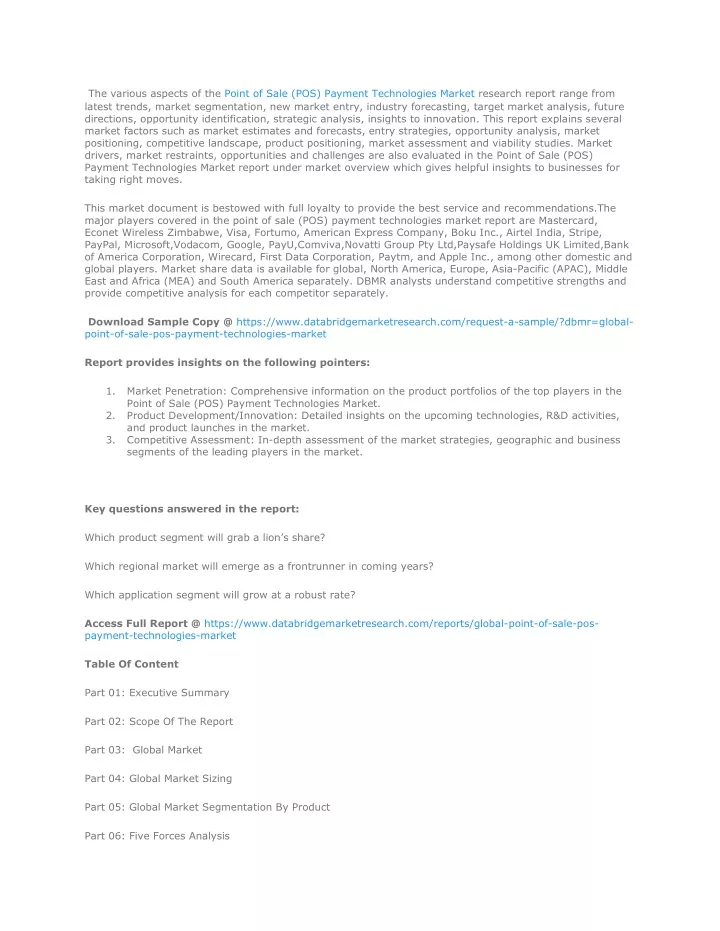 The various aspects of the Point of Sale (POS) Payment Technologies Market research report range from latest trends, market segmentation, new market entry, industry forecasting, target market analysis, future directions, opportunity identification, strategic analysis, insights to innovation. This report explains several market factors such as market estimates and forecasts, entry strategies, opportunity analysis, market positioning, competitive landscape, product positioning, market assessment and viability studies. Market drivers, market restraints, opportunities and challenges are also evaluated in the Point of Sale (POS) Payment Technologies Market report under market overview which gives helpful insights to businesses for taking right moves.

This market document is bestowed with full loyalty to provide the best service and recommendations.The major players covered in the point of sale (POS) payment technologies market report are Mastercard, Econet Wireless Zimbabwe, Visa, Fortumo, American Express Company, Boku Inc., Airtel India, Stripe, PayPal, Microsoft,Vodacom, Google, PayU,Comviva,Novatti Group Pty Ltd,Paysafe Holdings UK Limited,Bank of America Corporation, Wirecard, First Data Corporation, Paytm, and Apple Inc., among other domestic and global players. Market share data is available for global, North America, Europe, Asia-Pacific (APAC), Middle East and Africa (MEA) and South America separately. DBMR analysts understand competitive strengths and provide competitive analysis for each competitor separately.

Download Sample Copy @ https://www.databridgemarketresearch.com/request-a-sample/?dbmr=global-point-of-sale-pos-payment-technologies-market

Report provides insights on the following pointers:

1. Market Penetration: Comprehensive information on the product portfolios of the top players in the Point of Sale (POS) Payment Technologies Market.
2. Product Development/Innovation: Detailed insights on the upcoming technologies, R&D activities, and product launches in the market.
3. Competitive Assessment: In-depth assessment of the market strategies, geographic and business segments of the leading players in the market.

Key questions answered in the report:

Which product segment will grab a lion's share?

Which regional market will emerge as a frontrunner in coming years?

Which application segment will grow at a robust rate?

Access Full Report @ https://www.databridgemarketresearch.com/reports/global-point-of-sale-pos-payment-technologies-market

Table Of Content

Part 01: Executive Summary

Part 02: Scope Of The Report

Part 03: Global Market

Part 04: Global Market Sizing

Part 05: Global Market Segmentation By Product

Part 06: Five Forces Analysis